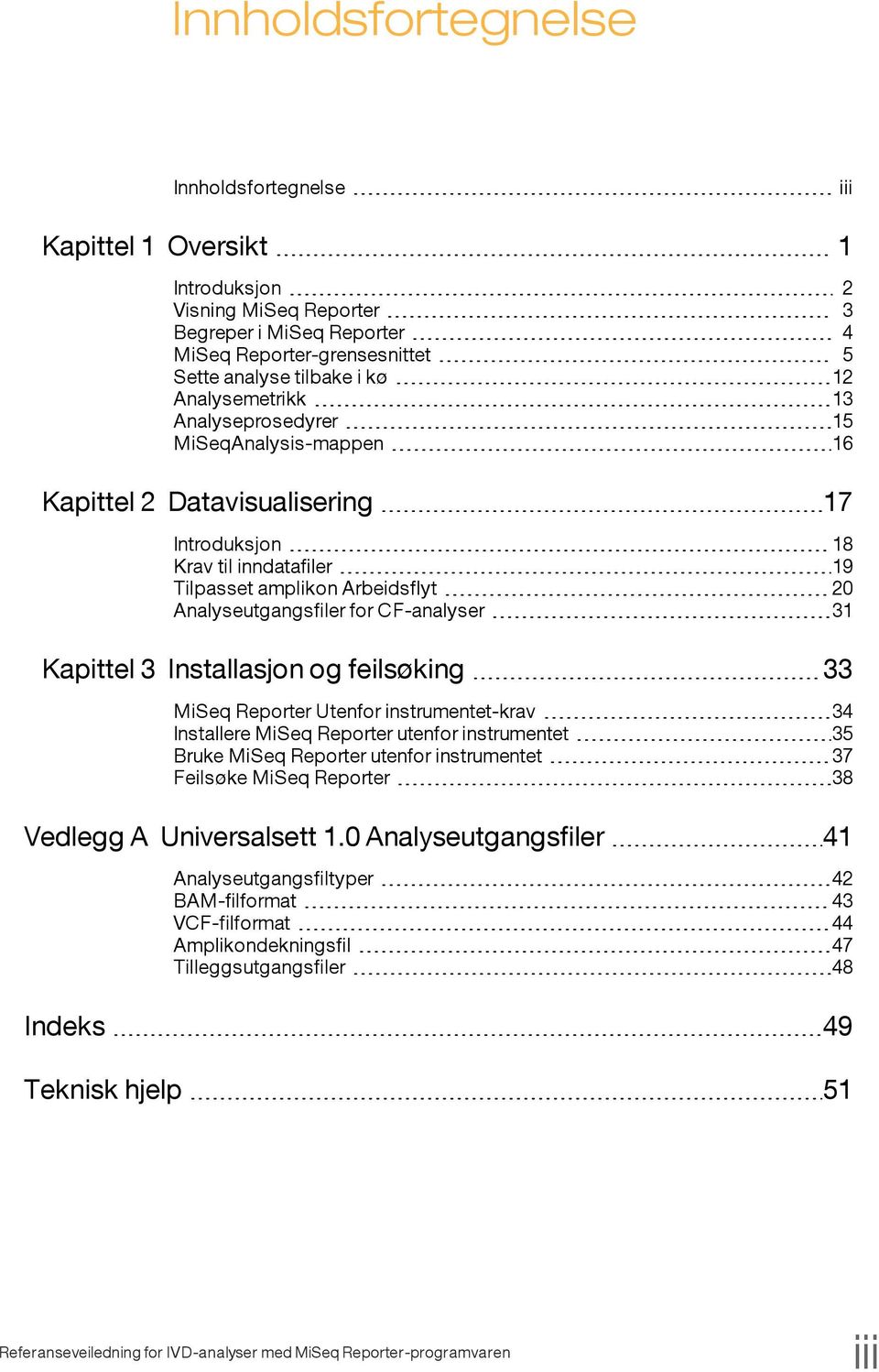 Innholdsfortegnelse

Innholdsfortegnelse iii

Kapittel 1 Oversikt 1

Introduksjon 2
Visning MiSeq Reporter 3
Begreper i MiSeq Reporter 4
MiSeq Reporter-grensesnittet 5
Sette analyse tilbake i kø 12
Analysemetrikk 13
Analyseprosedyrer 15
MiSeqAnalysis-mappen 16

Kapittel 2 Datavisualisering 17

Introduksjon 18
Krav til inndatafiler 19
Tilpasset amplikon Arbeidsflyt 20
Analyseutgangsfiler for CF-analyser 31

Kapittel 3 Installasjon og feilsøking 33

MiSeq Reporter Utenfor instrumentet-krav 34
Installere MiSeq Reporter utenfor instrumentet 35
Bruke MiSeq Reporter utenfor instrumentet 37
Feilsøke MiSeq Reporter 38

Vedlegg A Universalsett 1.0 Analyseutgangsfiler 41

Analyseutgangsfiltyper 42
BAM-filformat 43
VCF-filformat 44
Amplikondekningsfil 47
Tilleggsutgangsfiler 48

Indeks 49

Teknisk hjelp 51

Referanseveiledning for IVD-analyser med MiSeq Reporter-programvaren iii